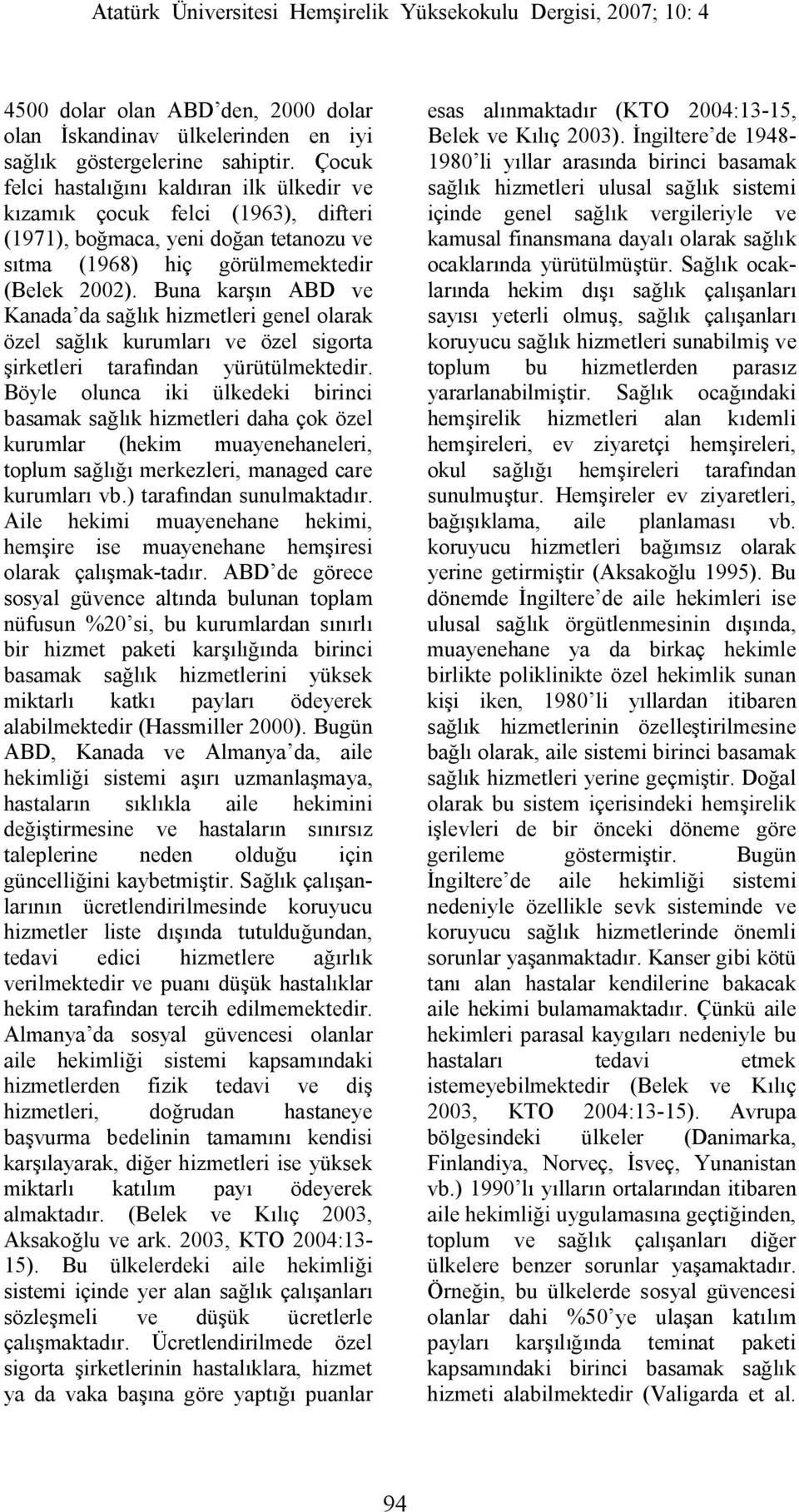 Atatürk Üniversitesi Hemşirelik Yüksekokulu Dergisi, 2007; 10: 4

4500 dolar olan ABD'den, 2000 dolar olan İskandinav ülkelerinden en iyi sağlık göstergelerine sahiptir. Çocuk felci hastalığını kaldıran ilk ülkedir ve kızamık çocuk felci (1963), difteri (1971), boğmaca, yeni doğan tetanozu ve sıtma (1968) hiç görülmemektedir (Belek 2002). Buna karşın ABD ve Kanada'da sağlık hizmetleri genel olarak özel sağlık kurumları ve özel sigorta şirketleri tarafından yürütülmektedir. Böyle olunca iki ülkedeki birinci basamak sağlık hizmetleri daha çok özel kurumlar (hekim muayenehaneleri, toplum sağlığı merkezleri, managed care kurumları vb.) tarafından sunulmaktadır. Aile hekimi muayenehane hekimi, hemşire ise muayenehane hemşiresi olarak çalışmak-tadır. ABD'de görece sosyal güvence altında bulunan toplam nüfusun %20'si, bu kurumlardan sınırlı bir hizmet paketi karşılığında birinci basamak sağlık hizmetlerini yüksek miktarlı katkı payları ödeyerek alabilmektedir (Hassmiller 2000). Bugün ABD, Kanada ve Almanya'da, aile hekimliği sistemi aşırı uzmanlaşmaya, hastaların sıklıkla aile hekimini değiştirmesine ve hastaların sınırsız taleplerine neden olduğu için güncelliğini kaybetmiştir. Sağlık çalışanlarının ücretlendirilmesinde koruyucu hizmetler liste dışında tutulduğundan, tedavi edici hizmetlere ağırlık verilmektedir ve puanı düşük hastalıklar hekim tarafından tercih edilmemektedir. Almanya'da sosyal güvencesi olanlar aile hekimliği sistemi kapsamındaki hizmetlerden fizik tedavi ve diş hizmetleri, doğrudan hastaneye başvurma bedelinin tamamını kendisi karşılayarak, diğer hizmetleri ise yüksek miktarlı katılım payı ödeyerek almaktadır. (Belek ve Kılıç 2003, Aksakoğlu ve ark. 2003, KTO 2004:13-15). Bu ülkelerdeki aile hekimliği sistemi içinde yer alan sağlık çalışanları sözleşmeli ve düşük ücretlerle çalışmaktadır. Ücretlendirilmede özel sigorta şirketlerinin hastalıklara, hizmet ya da vaka başına göre yaptığı puanlar

esas alınmaktadır (KTO 2004:13-15, Belek ve Kılıç 2003). İngiltere'de 1948-1980'li yıllar arasında birinci basamak sağlık hizmetleri ulusal sağlık sistemi içinde genel sağlık vergileriyle ve kamusal finansmana dayalı olarak sağlık ocaklarında yürütülmüştür. Sağlık ocaklarında hekim dışı sağlık çalışanları sayısı yeterli olmuş, sağlık çalışanları koruyucu sağlık hizmetleri sunabilmiş ve toplum bu hizmetlerden parasız yararlanabilmiştir. Sağlık ocağındaki hemşirelik hizmetleri alan kıdemli hemşireleri, ev ziyaretçi hemşireleri, okul sağlığı hemşireleri tarafından sunulmuştur. Hemşireler ev ziyaretleri, bağışıklama, aile planlaması vb. koruyucu hizmetleri bağımsız olarak yerine getirmiştir (Aksakoğlu 1995). Bu dönemde İngiltere'de aile hekimleri ise ulusal sağlık örgütlenmesinin dışında, muayenehane ya da birkaç hekimle birlikte poliklinikte özel hekimlik sunan kişi iken, 1980'li yıllardan itibaren sağlık hizmetlerinin özelleştirilmesine bağlı olarak, aile sistemi birinci basamak sağlık hizmetleri yerine geçmiştir. Doğal olarak bu sistem içerisindeki hemşirelik işlevleri de bir önceki döneme göre gerileme göstermiştir. Bugün İngiltere'de aile hekimliği sistemi nedeniyle özellikle sevk sisteminde ve koruyucu sağlık hizmetlerinde önemli sorunlar yaşanmaktadır. Kanser gibi kötü tanı alan hastalar kendilerine bakacak aile hekimi bulamamaktadır. Çünkü aile hekimleri parasal kaygıları nedeniyle bu hastaları tedavi etmek istemeyebilmektedir (Belek ve Kılıç 2003, KTO 2004:13-15). Avrupa bölgesindeki ülkeler (Danimarka, Finlandiya, Norveç, İsveç, Yunanistan vb.) 1990'lı yılların ortalarından itibaren aile hekimliği uygulamasına geçtiğinden, toplum ve sağlık çalışanları diğer ülkelere benzer sorunlar yaşamaktadır. Örneğin, bu ülkelerde sosyal güvencesi olanlar dahi %50'ye ulaşan katılım payları karşılığında teminat paketi kapsamındaki birinci basamak sağlık hizmeti alabilmektedir (Valigarda et al.

94